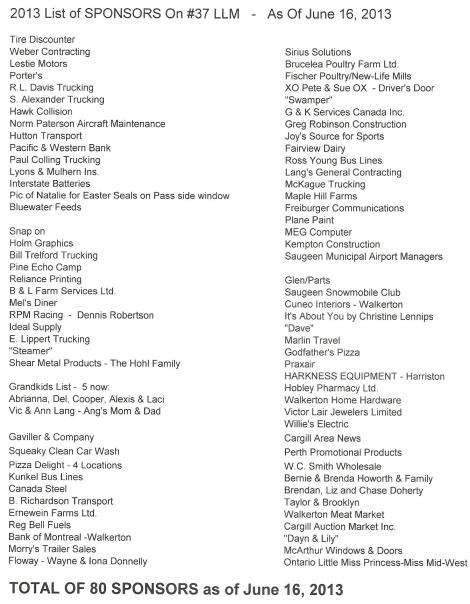 2013 List of SPONSORS On #37 LLM - As Of June 16, 2013

Tire Discounter
Weber Contracting
Lestie Motors
Porter's
R.L. Davis Trucking
S. Alexander Trucking
Hawk Collision
Norm Paterson Aircraft Maintenance
Hutton Transport
Pacific & Western Bank
Paul Colling Trucking
Lyons & Mulhern Ins.
Interstate Batteries
Pic of Natalie for Easter Seals on Pass side window
Bluewater Feeds

Snap on
Holm Graphics
Bill Trelford Trucking
Pine Echo Camp
Reliance Printing
B & L Farm Services Ltd.
Mel's Diner
RPM Racing - Dennis Robertson
Ideal Supply
E. Lippert Trucking
"Steamer"
Shear Metal Products - The Hohl Family

Grandkids List - 5 now:
Abrianna, Del, Cooper, Alexis & Laci
Vic & Ann Lang - Ang's Mom & Dad

Gaviller & Company
Squeaky Clean Car Wash
Pizza Delight - 4 Locations
Kunkel Bus Lines
Canada Steel
B. Richardson Transport
Ernewein Farms Ltd.
Reg Bell Fuels
Bank of Montreal -Walkerton
Morry's Trailer Sales
Floway - Wayne & Iona Donnelly

Sirius Solutions
Brucelea Poultry Farm Ltd.
Fischer Poultry/New-Life Mills
XO Pete & Sue OX - Driver's Door
"Swamper"
G & K Services Canada Inc.
Greg Robinson Construction
Joy's Source for Sports
Fairview Dairy
Ross Young Bus Lines
Lang's General Contracting
McKague Trucking
Maple Hill Farms
Freiburger Communications
Plane Paint
MEG Computer
Kempton Construction
Saugeen Municipal Airport Managers

Glen/Parts
Saugeen Snowmobile Club
Cuneo Interiors - Walkerton
It's About You by Christine Lennips
"Dave"
Marlin Travel
Godfather's Pizza
Praxair
HARKNESS EQUIPMENT - Harriston
Hobley Pharmacy Ltd.
Walkerton Home Hardware
Victor Lair Jewelers Limited
Willie's Electric
Cargill Area News
Perth Promotional Products
W.C. Smith Wholesale
Bernie & Brenda Howorth & Family
Brendan, Liz and Chase Doherty
Taylor & Brooklyn
Walkerton Meat Market
Cargill Auction Market Inc.
"Dayn & Lily"
McArthur Windows & Doors
Ontario Little Miss Princess-Miss Mid-West

TOTAL OF 80 SPONSORS as of June 16, 2013